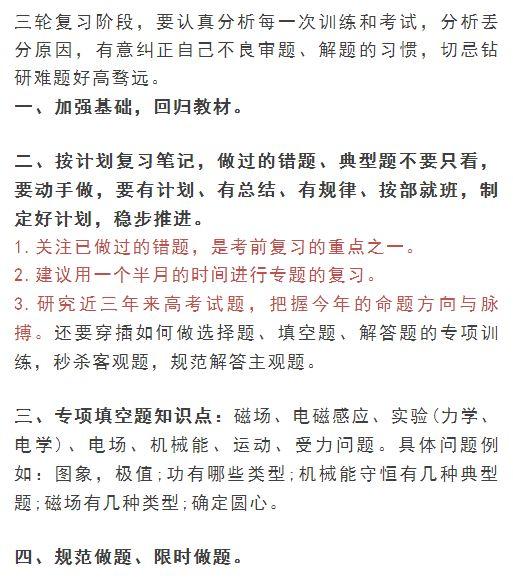 三轮复习阶段，要认真分析每一次训练和考试，分析丢分原因，有意纠正自己不良审题、解题的习惯，切忌钻研难题好高骛远。
一、加强基础，回归教材。

二、按计划复习笔记，做过的错题、典型题不要只看，要动手做，要有计划、有总结、有规律、按部就班，制定好计划，稳步推进。
1. 关注已做过的错题，是考前复习的重点之一。
2. 建议用一个半月的时间进行专题的复习。
3. 研究近三年来高考试题，把握今年的命题方向与脉搏。还要穿插如何做选择题、填空题、解答题的专项训练，秒杀客观题，规范解答主观题。

三、专项填空题知识点：磁场、电磁感应、实验(力学、电学)、电场、机械能、运动、受力问题。具体问题例如：图象，极值;功有哪些类型;机械能守恒有几种典型题;磁场有几种类型;确定圆心。

四、规范做题、限时做题。